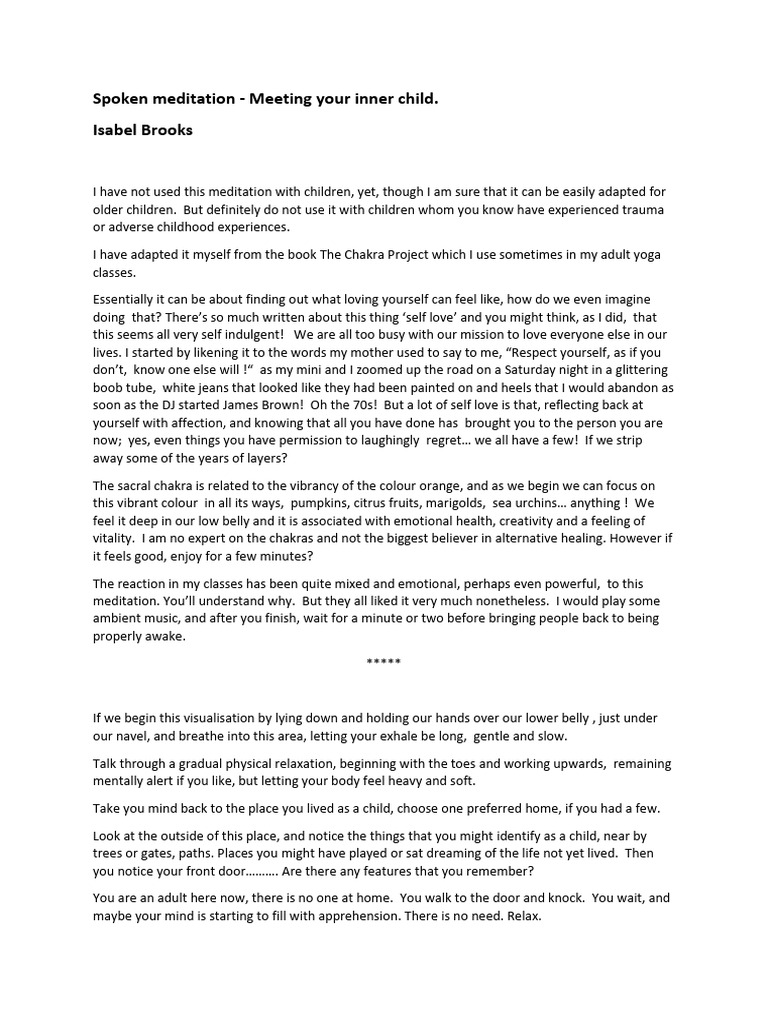 Spoken meditation - Meeting your inner child.

Isabel Brooks

I have not used this meditation with children, yet, though I am sure that it can be easily adapted for older children. But definitely do not use it with children whom you know have experienced trauma or adverse childhood experiences.

I have adapted it myself from the book The Chakra Project which I use sometimes in my adult yoga classes.

Essentially it can be about finding out what loving yourself can feel like, how do we even imagine doing that? There's so much written about this thing 'self love' and you might think, as I did, that this seems all very self indulgent! We are all too busy with our mission to love everyone else in our lives. I started by likening it to the words my mother used to say to me, "Respect yourself, as if you don't, know one else will !" as my mini and I zoomed up the road on a Saturday night in a glittering boob tube, white jeans that looked like they had been painted on and heels that I would abandon as soon as the DJ started James Brown! Oh the 70s! But a lot of self love is that, reflecting back at yourself with affection, and knowing that all you have done has brought you to the person you are now; yes, even things you have permission to laughingly regret... we all have a few! If we strip away some of the years of layers?

The sacral chakra is related to the vibrancy of the colour orange, and as we begin we can focus on this vibrant colour in all its ways, pumpkins, citrus fruits, marigolds, sea urchins... anything ! We feel it deep in our low belly and it is associated with emotional health, creativity and a feeling of vitality. I am no expert on the chakras and not the biggest believer in alternative healing. However if it feels good, enjoy for a few minutes?

The reaction in my classes has been quite mixed and emotional, perhaps even powerful, to this meditation. You'll understand why. But they all liked it very much nonetheless. I would play some ambient music, and after you finish, wait for a minute or two before bringing people back to being properly awake.

*****

If we begin this visualisation by lying down and holding our hands over our lower belly , just under our navel, and breathe into this area, letting your exhale be long, gentle and slow.

Talk through a gradual physical relaxation, beginning with the toes and working upwards, remaining mentally alert if you like, but letting your body feel heavy and soft.

Take you mind back to the place you lived as a child, choose one preferred home, if you had a few.

Look at the outside of this place, and notice the things that you might identify as a child, near by trees or gates, paths. Places you might have played or sat dreaming of the life not yet lived. Then you notice your front door.......... Are there any features that you remember?

You are an adult here now, there is no one at home. You walk to the door and knock. You wait, and maybe your mind is starting to fill with apprehension. There is no need. Relax.